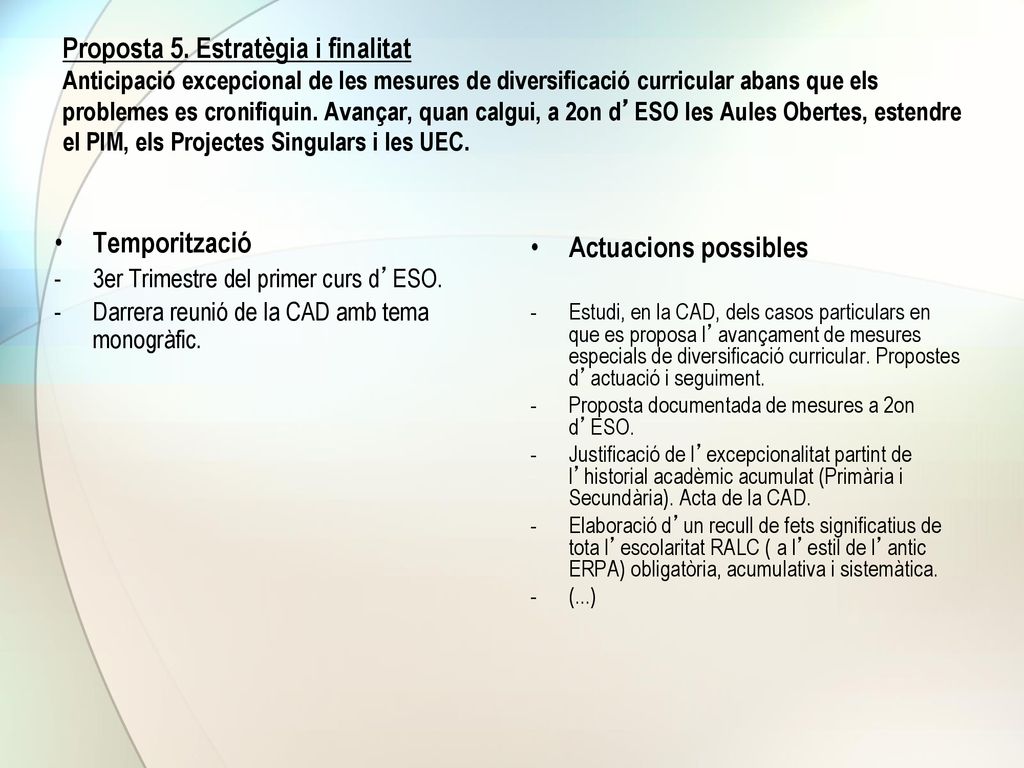 Proposta 5. Estratègia i finalitat
Anticipació excepcional de les mesures de diversificació curricular abans que els problemes es cronifiquin. Avançar, quan calgui, a 2on d’ESO les Aules Obertes, estendre el PIM, els Projectes Singulars i les UEC.

• Temporització
- 3er Trimestre del primer curs d’ESO.
- Darrera reunió de la CAD amb tema monogràfic.

• Actuacions possibles
- Estudi, en la CAD, dels casos particulars en que es proposa l’avançament de mesures especials de diversificació curricular. Propostes d’actuació i seguiment.
- Proposta documentada de mesures a 2on d’ESO.
- Justificació de l’excepcionalitat partint de l’historial acadèmic acumulat (Primària i Secundària). Acta de la CAD.
- Elaboració d’un recull de fets significatius de tota l’escolaritat RALC ( a l’estil de l’antic ERPA) obligatòria, acumulativa i sistemàtica.
- (...)